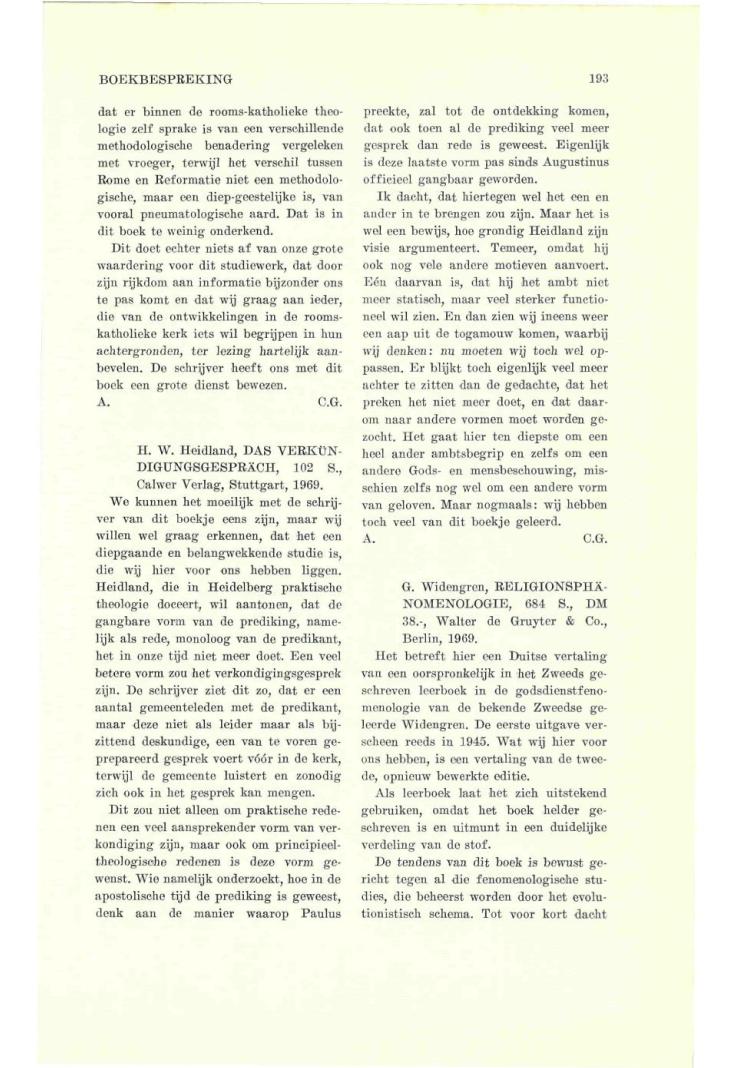 BOEKBESPREKING

193

dat er binnen de rooms-katholieke theologie zelf sprake is van een verschillende methodologische benadering vergeleken met vroeger, terwijl het verschil tussen Rome en Reformatie niet een methodologische, maar een diep-geestelijke is, van vooral pneumatologische aard. Dat is in dit boek te weinig onderkend.

Dit doet echter niets af van onze grote waardering voor dit studiewerk, dat door zijn rijkdom aan informatie bijzonder ons te pas komt en dat wij graag aan ieder, die van de ontwikkelingen in de rooms-katholieke kerk iets wil begrijpen in hun achtergronden, ter lezing hartelijk aanbevelen. De schrijver heeft ons met dit boek een grote dienst bewezen.

A. C.G.

H. W. Heidland, DAS VERKÜNDIGUNGSGESPRÄCH, 102 S., Calwer Verlag, Stuttgart, 1969.

We kunnen het moeilijk met de schrijver van dit boekje eens zijn, maar wij willen wel graag erkennen, dat het een diepgaande en belangwekkende studie is, die wij hier voor ons hebben liggen. Heidland, die in Heidelberg praktische theologie doceert, wil aantonen, dat de gangbare vorm van de prediking, namelijk als rede, monoloog van de predikant, het in onze tijd niet meer doet. Een veel betere vorm zou het verkondigingsgesprek zijn. De schrijver ziet dit zo, dat er een aantal gemeenteleden met de predikant, maar deze niet als leider maar als bijzittend deskundige, een van te voren geprepareerd gesprek voert vóór in de kerk, terwijl de gemeente luistert en zonodig zich ook in het gesprek kan mengen.

Dit zou niet alleen om praktische redenen een veel aansprekender vorm van verkondiging zijn, maar ook om principieel-theologische redenen is deze vorm gewenst. Wie namelijk onderzoekt, hoe in de apostolische tijd de prediking is geweest, denk aan de manier waarop Paulus preekte, zal tot de ontdekking komen, dat ook toen al de prediking veel meer gesprek dan rede is geweest. Eigenlijk is deze laatste vorm pas sinds Augustinus officieel gangbaar geworden.

Ik dacht, dat hiertegen wel het een en ander in te brengen zou zijn. Maar het is wel een bewijs, hoe grondig Heidland zijn visie argumenteert. Temeer, omdat hij ook nog vele andere motieven aanvoert. Eén daarvan is, dat hij het ambt niet meer statisch, maar veel sterker functioneel wil zien. En dan zien wij ineens weer een aap uit de togamouw komen, waarbij wij denken: nu moeten wij toch wel oppassen. Er blijkt toch eigenlijk veel meer achter te zitten dan de gedachte, dat het preken het niet meer doet, en dat daarom naar andere vormen moet worden gezocht. Het gaat hier ten diepste om een heel ander ambtsbegrip en zelfs om een andere Gods- en mensbeschouwing, misschien zelfs nog wel om een andere vorm van geloven. Maar nogmaals: wij hebben toch veel van dit boekje geleerd.

A. C.G.

G. Widengren, RELIGIONSPHÄNOMENOLOGIE, 684 S., DM 38.-, Walter de Gruyter & Co., Berlin, 1969.

Het betreft hier een Duitse vertaling van een oorspronkelijk in het Zweeds geschreven leerboek in de godsdienstfenomenologie van de bekende Zweedse geleerde Widengren. De eerste uitgave verscheen reeds in 1945. Wat wij hier voor ons hebben, is een vertaling van de tweede, opnieuw bewerkte editie.

Als leerboek laat het zich uitstekend gebruiken, omdat het boek helder geschreven is en uitmunt in een duidelijke verdeling van de stof.

De tendens van dit boek is bewust gericht tegen al die fenomenologische studies, die beheerst worden door het evolutionistisch schema. Tot voor kort dacht